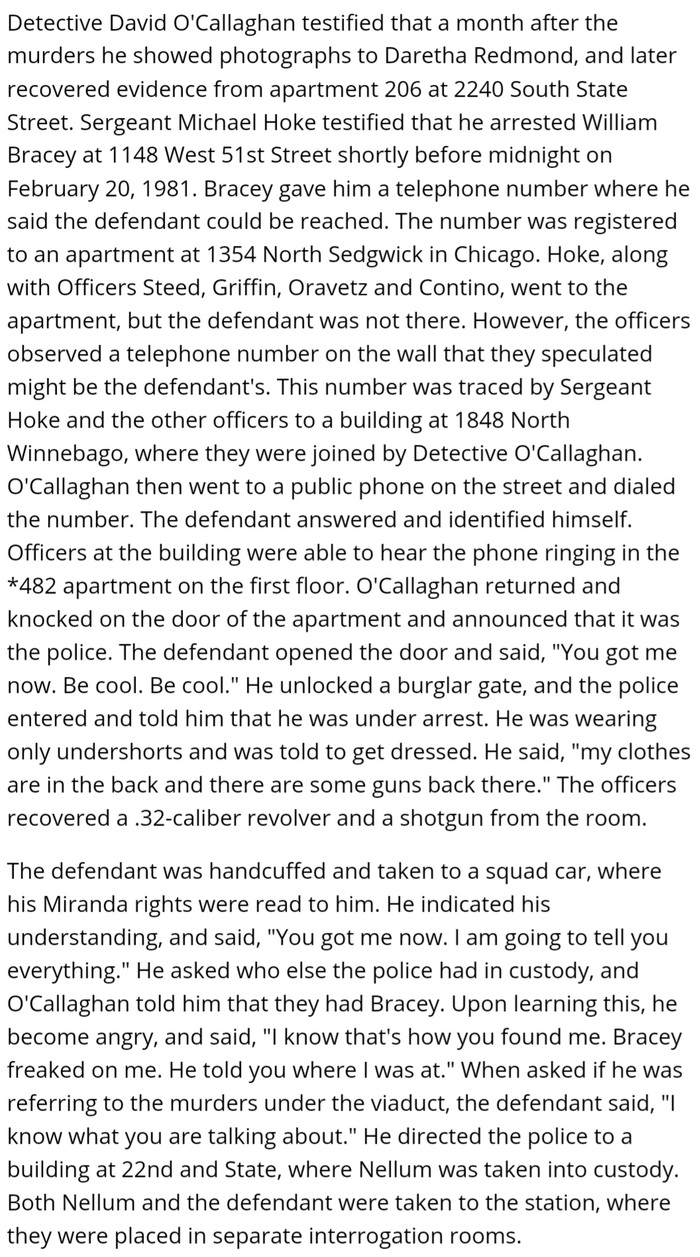 Detective David O'Callaghan testified that a month after the murders he showed photographs to Daretha Redmond, and later recovered evidence from apartment 206 at 2240 South State Street. Sergeant Michael Hoke testified that he arrested William Bracey at 1148 West 51st Street shortly before midnight on February 20, 1981. Bracey gave him a telephone number where he said the defendant could be reached. The number was registered to an apartment at 1354 North Sedgwick in Chicago. Hoke, along with Officers Steed, Griffin, Oravetz and Contino, went to the apartment, but the defendant was not there. However, the officers observed a telephone number on the wall that they speculated might be the defendant's. This number was traced by Sergeant Hoke and the other officers to a building at 1848 North Winnebago, where they were joined by Detective O'Callaghan. O'Callaghan then went to a public phone on the street and dialed the number. The defendant answered and identified himself. Officers at the building were able to hear the phone ringing in the *482 apartment on the first floor. O'Callaghan returned and knocked on the door of the apartment and announced that it was the police. The defendant opened the door and said, "You got me now. Be cool. Be cool." He unlocked a burglar gate, and the police entered and told him that he was under arrest. He was wearing only undershorts and was told to get dressed. He said, "my clothes are in the back and there are some guns back there." The officers recovered a .32-caliber revolver and a shotgun from the room.

The defendant was handcuffed and taken to a squad car, where his Miranda rights were read to him. He indicated his understanding, and said, "You got me now. I am going to tell you everything." He asked who else the police had in custody, and O'Callaghan told him that they had Bracey. Upon learning this, he become angry, and said, "I know that's how you found me. Bracey freaked on me. He told you where I was at." When asked if he was referring to the murders under the viaduct, the defendant said, "I know what you are talking about." He directed the police to a building at 22nd and State, where Nellum was taken into custody. Both Nellum and the defendant were taken to the station, where they were placed in separate interrogation rooms.